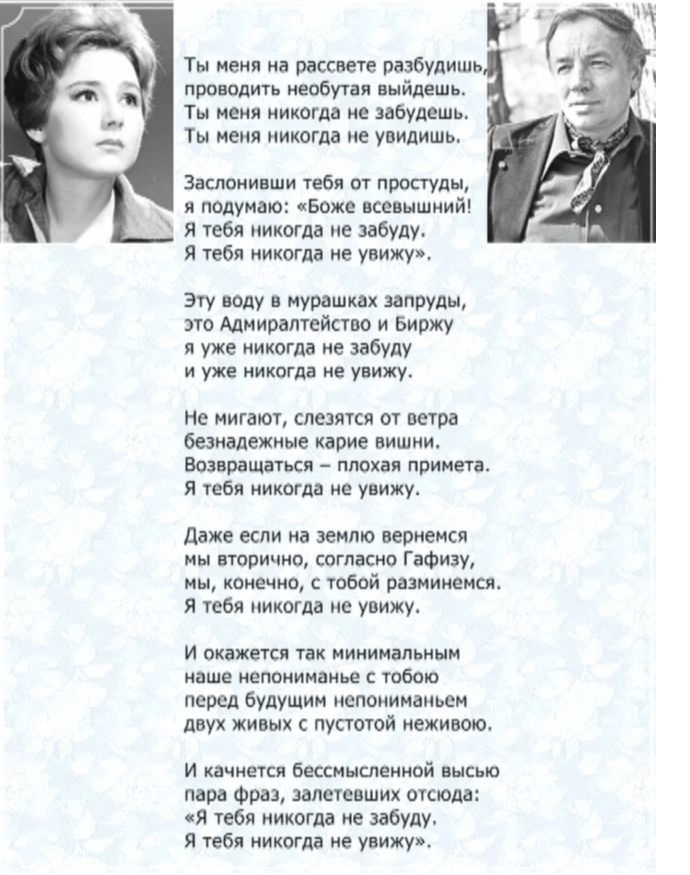 Ты меня на рассвете разбудишь, проводить необутая выйдешь.
Ты меня никогда не забудешь.
Ты меня никогда не увидишь.

Заслонивши тебя от простуды,
я подумаю: «Боже всевышний!
Я тебя никогда не забуду.
Я тебя никогда не увижу».

Эту воду в мурашках запруды,
это Адмиралтейство и Биржу
я уже никогда не забуду
и уже никогда не увижу.

Не мигают, слезятся от ветра
безнадежные карие вишни.
Возвращаться – плохая примета.
Я тебя никогда не увижу.

Даже если на землю вернемся
мы вторично, согласно Гафизу,
мы, конечно, с тобой разминемся.
Я тебя никогда не увижу.

И окажется так минимальным
наше непониманье с тобою
перед будущим непониманьем
двух живых с пустотой неживою.

И качнется бессмысленной высью
пара фраз, залетевших отсюда:
«Я тебя никогда не забуду.
Я тебя никогда не увижу».